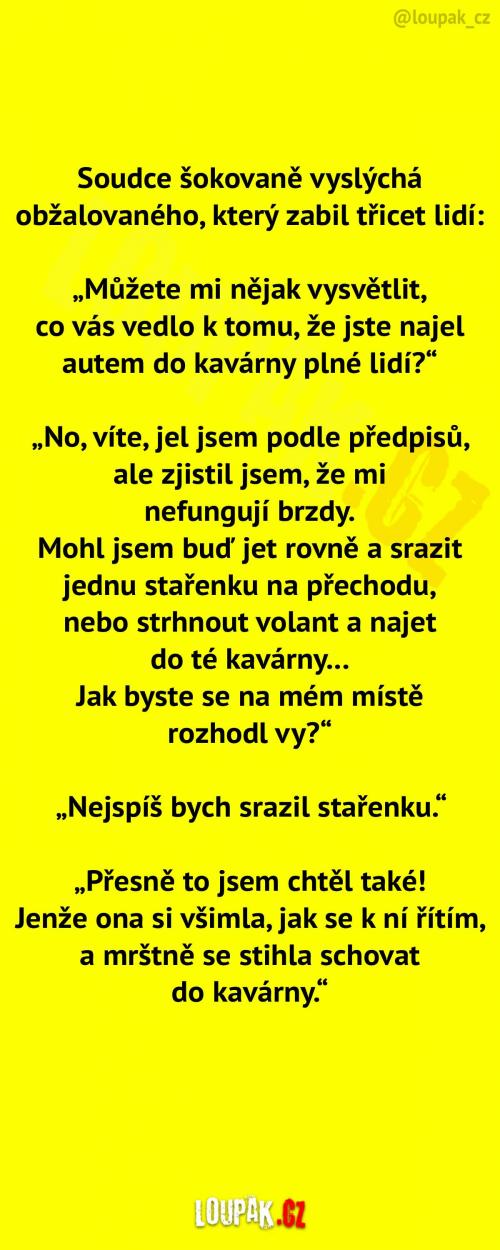 @loupak_cz

Soudce šokovaně vyslýchá obžalovaného, který zabil třicet lidí:

„Můžete mi nějak vysvětlit, co vás vedlo k tomu, že jste najel autem do kavárny plné lidí?“

„No, víte, jel jsem podle předpisů, ale zjistil jsem, že mi nefungují brzdy.
Mohl jsem buď jet rovně a srazit jednu stařenku na přechodu, nebo strhnout volant a najet do té kavárny...
Jak byste se na mém místě rozhodl vy?“

„Nejspíš bych srazil stařenku.“

„Přesně to jsem chtěl také! Jenže ona si všimla, jak se k ní řítím, a mrštně se stihla schovat do kavárny.“

LOUPAK.CZ